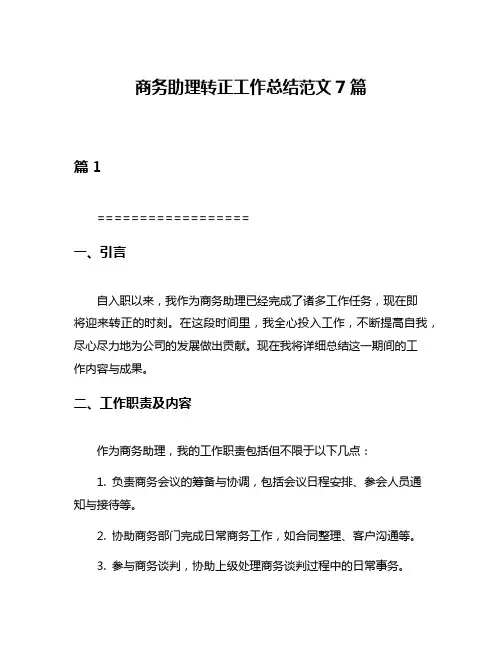 商务助理转正工作总结范文 7 篇

篇 1

==================

一、引言

自入职以来，我作为商务助理已经完成了诸多工作任务，现在即将迎来转正的时刻。在这段时间里，我全心投入工作，不断提高自我，尽心尽力地为公司的发展做出贡献。现在我将详细总结这一期间的工作内容与成果。

二、工作职责及内容

作为商务助理，我的工作职责包括但不限于以下几点：

1. 负责商务会议的筹备与协调，包括会议日程安排、参会人员通知与接待等。

2. 协助商务部门完成日常商务工作，如合同整理、客户沟通等。

3. 参与商务谈判，协助上级处理商务谈判过程中的日常事务。